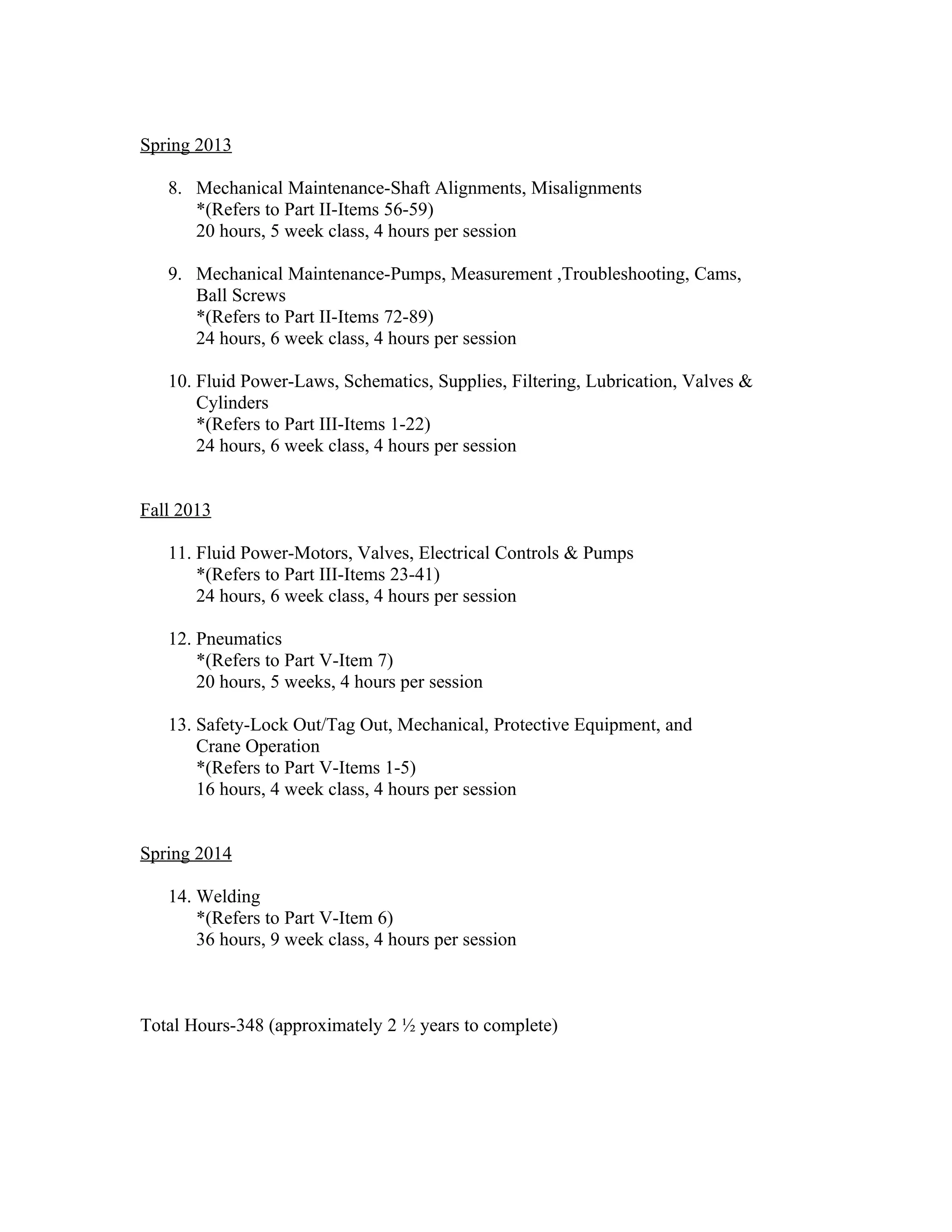 Spring 2013

8. Mechanical Maintenance-Shaft Alignments, Misalignments
*(Refers to Part II-Items 56-59)
20 hours, 5 week class, 4 hours per session

9. Mechanical Maintenance-Pumps, Measurement ,Troubleshooting, Cams, Ball Screws
*(Refers to Part II-Items 72-89)
24 hours, 6 week class, 4 hours per session

10. Fluid Power-Laws, Schematics, Supplies, Filtering, Lubrication, Valves & Cylinders
*(Refers to Part III-Items 1-22)
24 hours, 6 week class, 4 hours per session

Fall 2013

11. Fluid Power-Motors, Valves, Electrical Controls & Pumps
*(Refers to Part III-Items 23-41)
24 hours, 6 week class, 4 hours per session

12. Pneumatics
*(Refers to Part V-Item 7)
20 hours, 5 weeks, 4 hours per session

13. Safety-Lock Out/Tag Out, Mechanical, Protective Equipment, and Crane Operation
*(Refers to Part V-Items 1-5)
16 hours, 4 week class, 4 hours per session

Spring 2014

14. Welding
*(Refers to Part V-Item 6)
36 hours, 9 week class, 4 hours per session

Total Hours-348 (approximately 2 ½ years to complete)